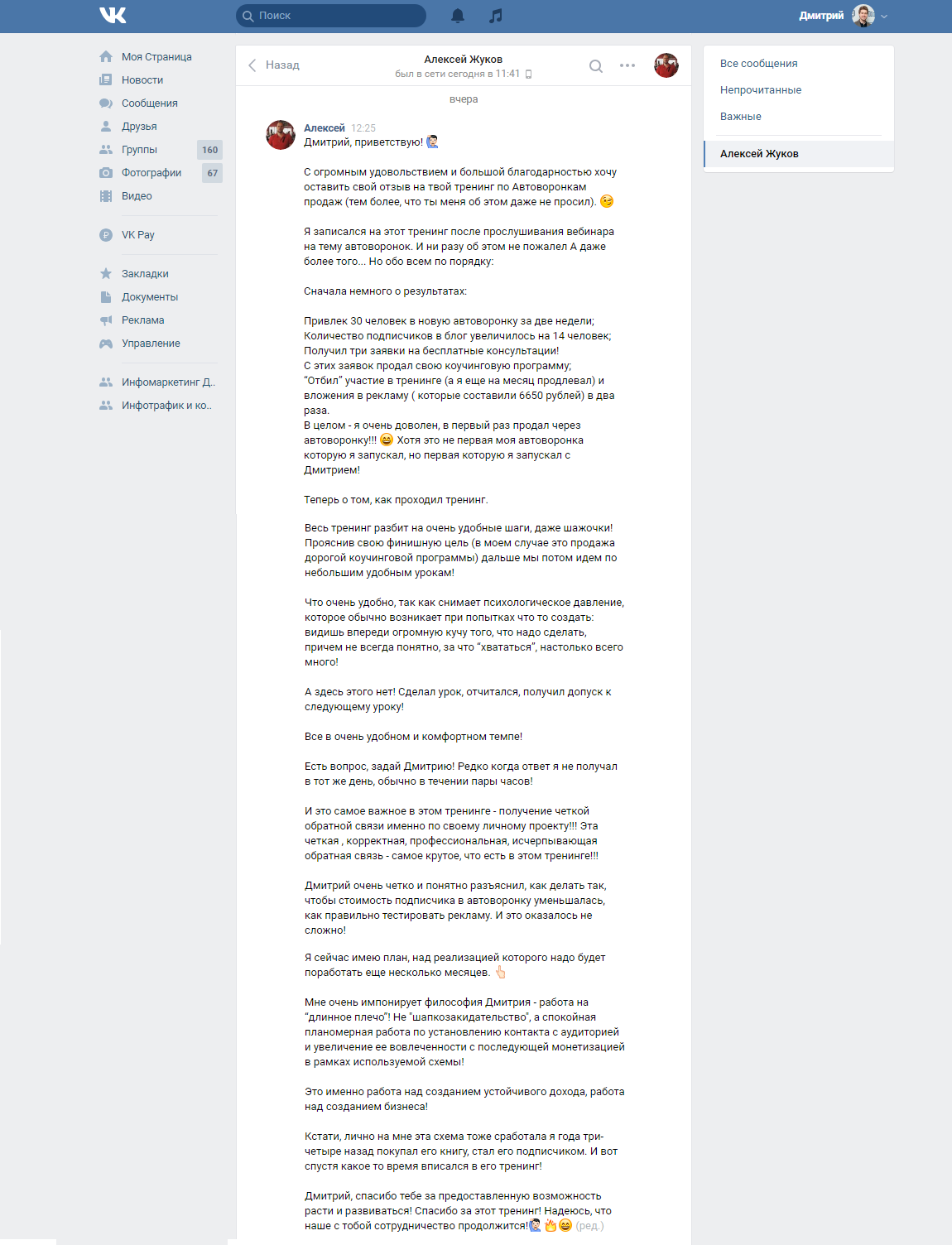 Поиск

Дмитрий

Моя Страница
Новости
Сообщения
Друзья
Группы 160
Фотографии 67
Видео

VK Pay

Закладки
Документы
Реклама
Управление

Инфомаркетинг Д..
Инфотрафик и ко..

Назад

Алексей Жуков
был в сети сегодня в 11:41

вчера

Алексей 12:25
Дмитрий, приветствую!

С огромным удовольствием и большой благодарностью хочу оставить свой отзыв на твой тренинг по Автоворонкам продаж (тем более, что ты меня об этом даже не просил).

Я записался на этот тренинг после прослушивания вебинара на тему автоворонок. И ни разу об этом не пожалел А даже более того... Но обо всем по порядку:

Сначала немного о результатах:

Привлек 30 человек в новую автоворонку за две недели;
Количество подписчиков в блог увеличилось на 14 человек;
Получил три заявки на бесплатные консультации!
С этих заявок продал свою коучинговую программу;
"Отбил" участие в тренинге (а я еще на месяц продлевал) и вложения в рекламу ( которые составили 6650 рублей) в два раза.
В целом - я очень доволен, в первый раз продал через автоворонку!!! Хотя это не первая моя автоворонка которую я запускал, но первая которую я запускал с Дмитрием!

Теперь о том, как проходил тренинг.

Весь тренинг разбит на очень удобные шаги, даже шажочки! Прояснив свою финишную цель (в моем случае это продажа дорогой коучинговой программы) дальше мы потом идем по небольшим удобным урокам!

Что очень удобно, так как снимает психологическое давление, которое обычно возникает при попытках что то создать: видишь впереди огромную кучу того, что надо сделать, причем не всегда понятно, за что "хвататься", настолько всего много!

А здесь этого нет! Сделал урок, отчитался, получил допуск к следующему уроку!

Все в очень удобном и комфортном темпе!

Есть вопрос, задай Дмитрию! Редко когда ответ я не получал в тот же день, обычно в течении пары часов!

И это самое важное в этом тренинге - получение четкой обратной связи именно по своему личному проекту!!! Эта четкая , корректная, профессиональная, исчерпывающая обратная связь - самое крутое, что есть в этом тренинге!!!

Дмитрий очень четко и понятно разъяснил, как делать так, чтобы стоимость подписчика в автоворонку уменьшалась, как правильно тестировать рекламу. И это оказалось не сложно!

Я сейчас имею план, над реализацией которого надо будет поработать еще несколько месяцев.

Мне очень импонирует философия Дмитрия - работа на "длинное плечо"! Не "шапкозакидательство", а спокойная планомерная работа по установлению контакта с аудиторией и увеличение ее вовлеченности с последующей монетизацией в рамках используемой схемы!

Это именно работа над созданием устойчивого дохода, работа над созданием бизнеса!

Кстати, лично на мне эта схема тоже сработала я года три-четыре назад покупал его книгу, стал его подписчиком. И вот спустя какое то время вписался в его тренинг!

Дмитрий, спасибо тебе за предоставленную возможность расти и развиваться! Спасибо за этот тренинг! Надеюсь, что наше с тобой сотрудничество продолжится! (ред.)

Все сообщения
Непрочитанные
Важные
Алексей Жуков